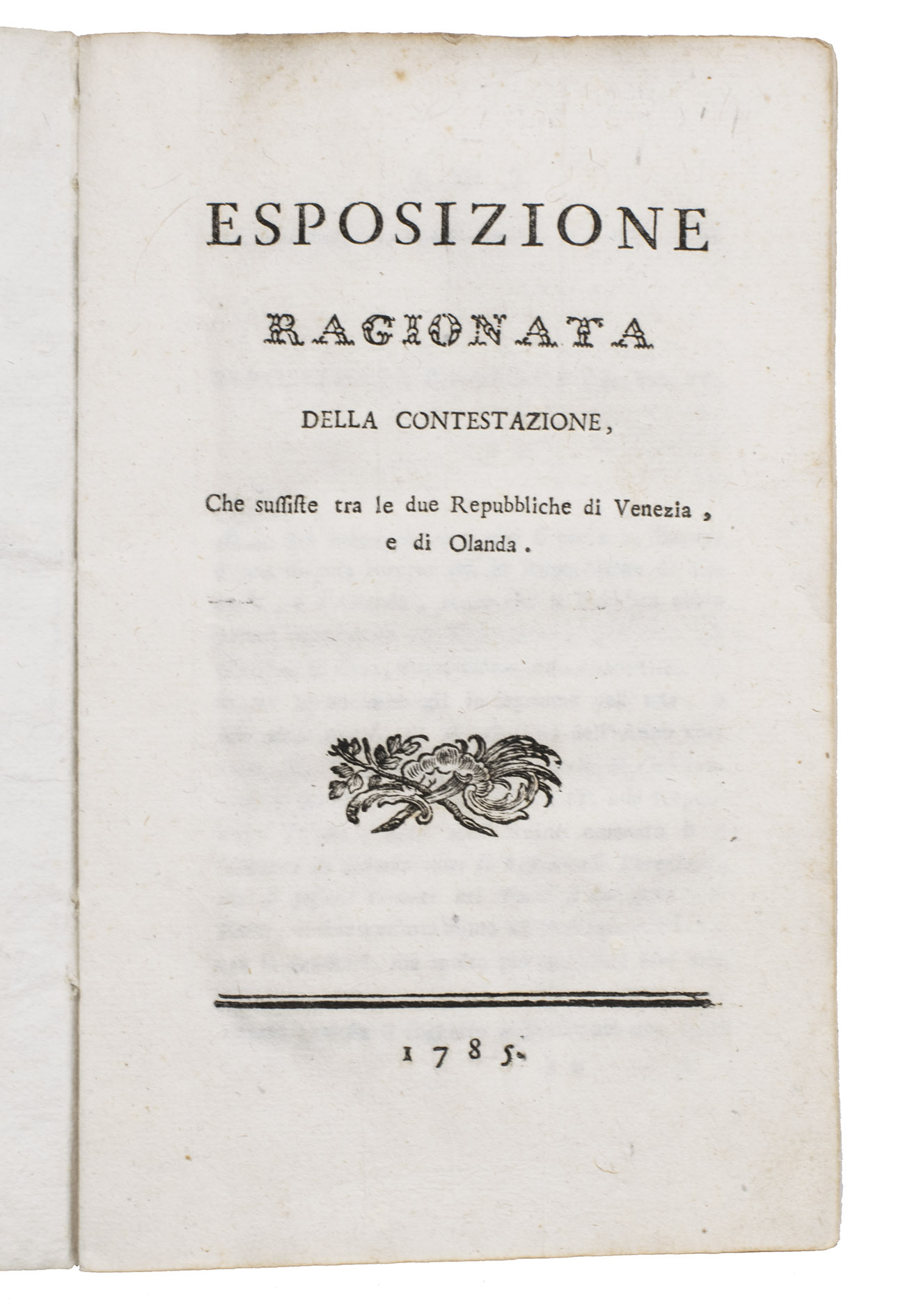 ESPOSIZIONE

RAGIONATA

DELLA CONTESTAZIONE,

Che sussiste tra le due Repubbliche di Venezia, e di Olanda.

1785.